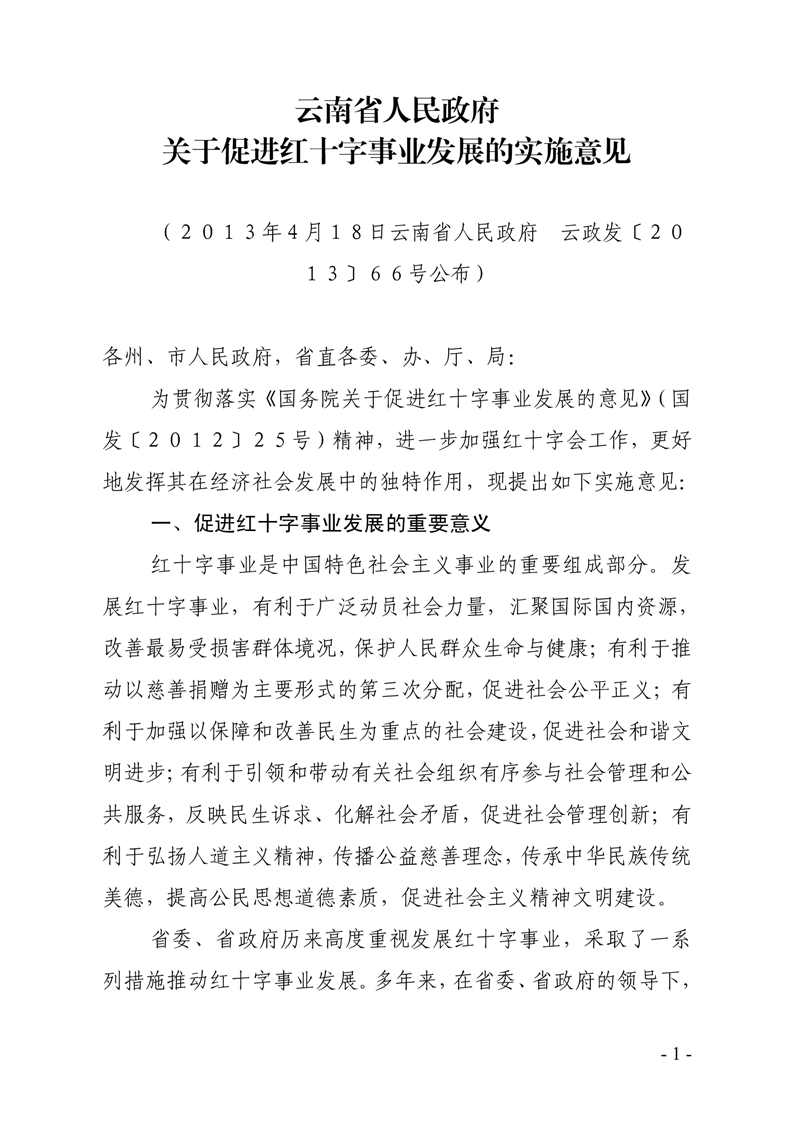 云南省人民政府
关于促进红十字事业发展的实施意见

（2013年4月18日云南省人民政府　云政发〔2013〕66号公布）

各州、市人民政府，省直各委、办、厅、局：

为贯彻落实《国务院关于促进红十字事业发展的意见》（国发〔2012〕25号）精神，进一步加强红十字会工作，更好地发挥其在经济社会发展中的独特作用，现提出如下实施意见：

一、促进红十字事业发展的重要意义

红十字事业是中国特色社会主义事业的重要组成部分。发展红十字事业，有利于广泛动员社会力量，汇聚国际国内资源，改善最易受损害群体境况，保护人民群众生命与健康；有利于推动以慈善捐赠为主要形式的第三次分配，促进社会公平正义；有利于加强以保障和改善民生为重点的社会建设，促进社会和谐文明进步；有利于引领和带动有关社会组织有序参与社会管理和公共服务，反映民生诉求、化解社会矛盾，促进社会管理创新；有利于弘扬人道主义精神，传播公益慈善理念，传承中华民族传统美德，提高公民思想道德素质，促进社会主义精神文明建设。

省委、省政府历来高度重视发展红十字事业，采取了一系列措施推动红十字事业发展。多年来，在省委、省政府的领导下，

- 1 -